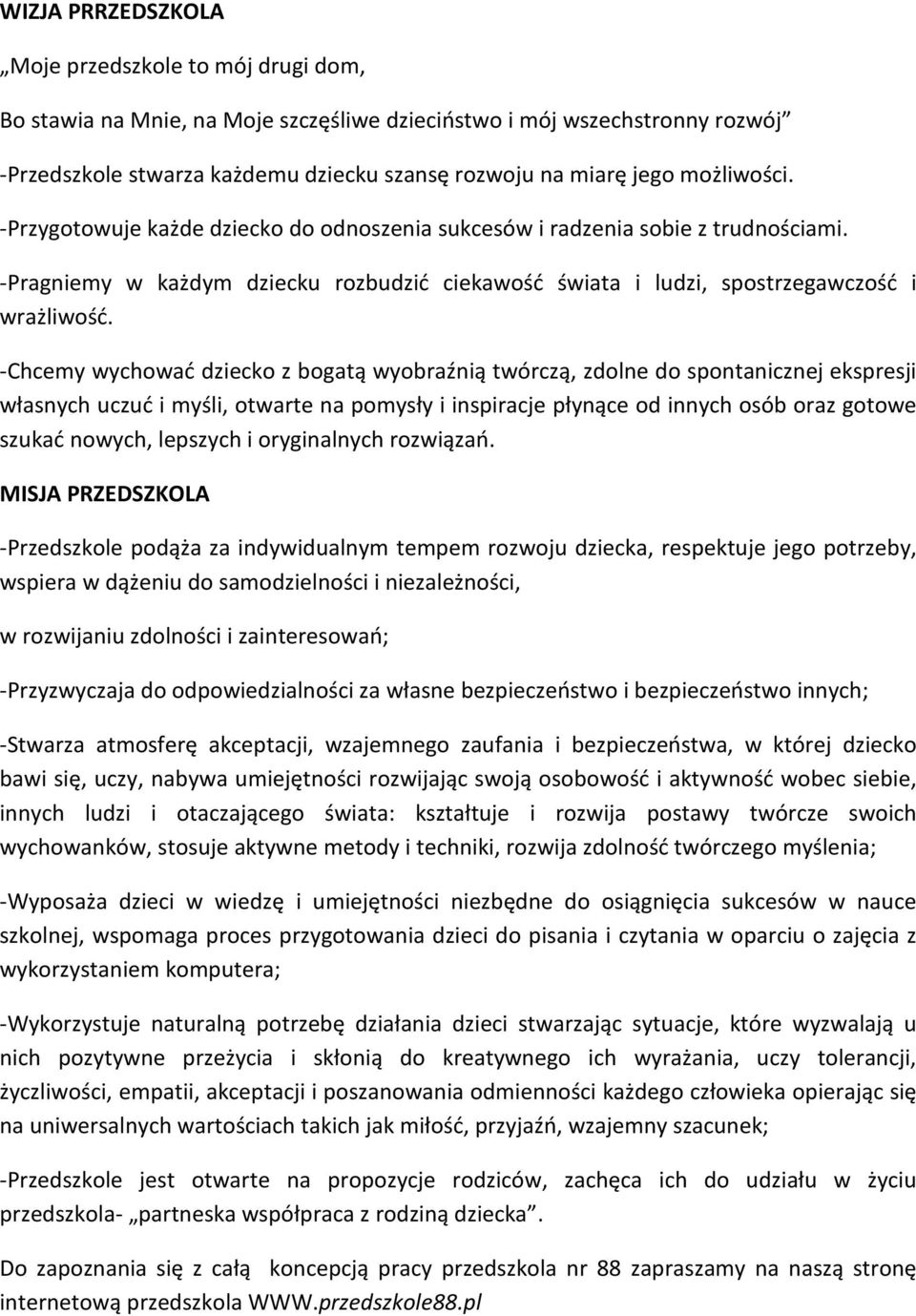 WIZJA PRRZEDSZKOLA

„Moje przedszkole to mój drugi dom,

Bo stawia na Mnie, na Moje szczęśliwe dzieciństwo i mój wszechstronny rozwój”

-Przedszkole stwarza każdemu dziecku szansę rozwoju na miarę jego możliwości.

-Przygotowuje każde dziecko do odnoszenia sukcesów i radzenia sobie z trudnościami.

-Pragniemy w każdym dziecku rozbudzić ciekawość świata i ludzi, spostrzegawczość i wrażliwość.

-Chcemy wychować dziecko z bogatą wyobraźnią twórczą, zdolne do spontanicznej ekspresji własnych uczuć i myśli, otwarte na pomysły i inspiracje płynące od innych osób oraz gotowe szukać nowych, lepszych i oryginalnych rozwiązań.

MISJA PRZEDSZKOLA

-Przedszkole podąża za indywidualnym tempem rozwoju dziecka, respektuje jego potrzeby, wspiera w dążeniu do samodzielności i niezależności,

w rozwijaniu zdolności i zainteresowań;

-Przyzwyczaja do odpowiedzialności za własne bezpieczeństwo i bezpieczeństwo innych;

-Stwarza atmosferę akceptacji, wzajemnego zaufania i bezpieczeństwa, w której dziecko bawi się, uczy, nabywa umiejętności rozwijając swoją osobowość i aktywność wobec siebie, innych ludzi i otaczającego świata: kształtuje i rozwija postawy twórcze swoich wychowanków, stosuje aktywne metody i techniki, rozwija zdolność twórczego myślenia;

-Wyposaża dzieci w wiedzę i umiejętności niezbędne do osiągnięcia sukcesów w nauce szkolnej, wspomaga proces przygotowania dzieci do pisania i czytania w oparciu o zajęcia z wykorzystaniem komputera;

-Wykorzystuje naturalną potrzebę działania dzieci stwarzając sytuacje, które wyzwalają u nich pozytywne przeżycia i skłonią do kreatywnego ich wyrażania, uczy tolerancji, życzliwości, empatii, akceptacji i poszanowania odmienności każdego człowieka opierając się na uniwersalnych wartościach takich jak miłość, przyjaźń, wzajemny szacunek;

-Przedszkole jest otwarte na propozycje rodziców, zachęca ich do udziału w życiu przedszkola- „partneska współpraca z rodziną dziecka”.

Do zapoznania się z całą koncepcją pracy przedszkola nr 88 zapraszamy na naszą stronę internetową przedszkola WWW.przedszkole88.pl